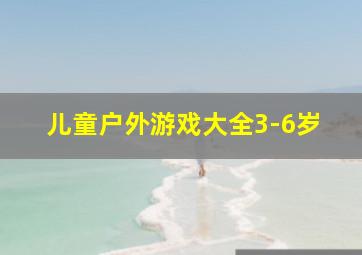 儿童户外游戏大全3-6岁